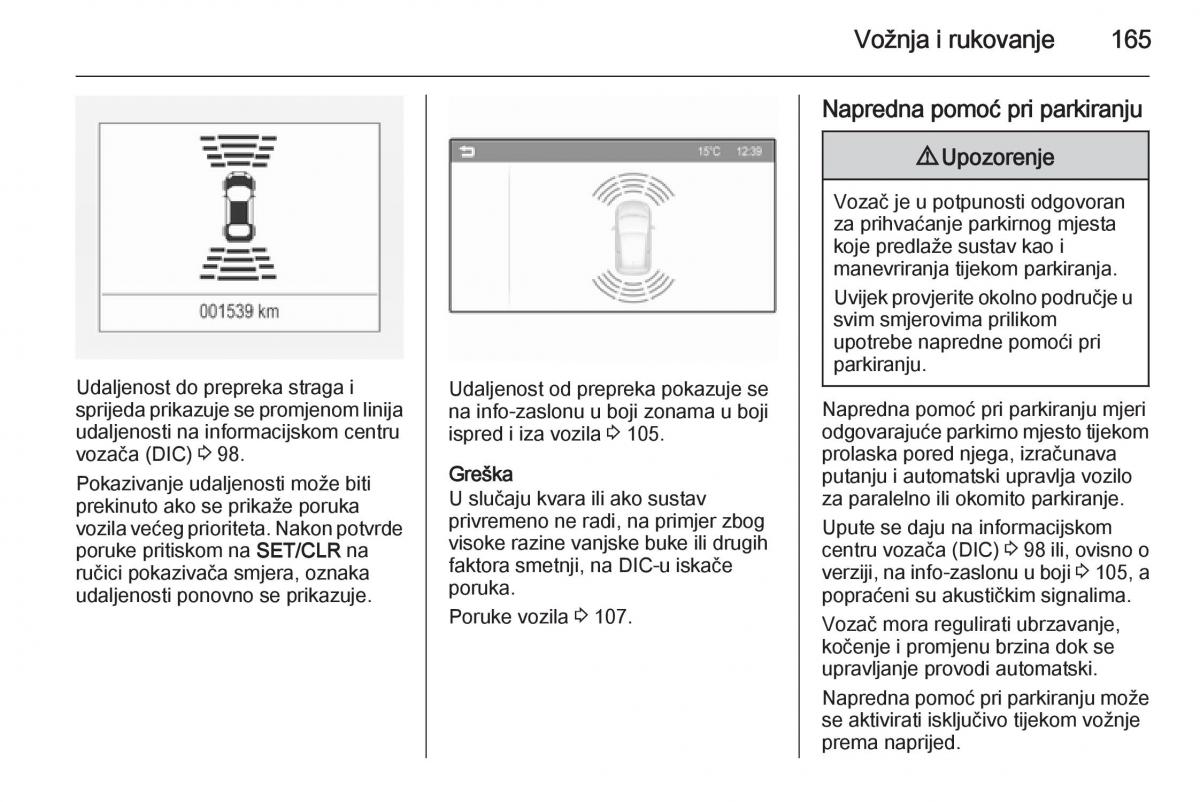 Vožnja i rukovanje 165

001539 km

Udaljenost do prepreka straga i sprijeda prikazuje se promjenom linija udaljenosti na informacijskom centru vozača (DIC) ⇨ 98.

Pokazivanje udaljenosti može biti prekinuto ako se prikaže poruka vozila većeg prioriteta. Nakon potvrde poruke pritiskom na SET/CLR na ručici pokazivača smjera, oznaka udaljenosti ponovno se prikazuje.

15°C 12:39

Udaljenost od prepreka pokazuje se na info-zaslonu u boji zonama u boji ispred i iza vozila ⇨ 105.

Greška
U slučaju kvara ili ako sustav privremeno ne radi, na primjer zbog visoke razine vanjske buke ili drugih faktora smetnji, na DIC-u iskače poruka.

Poruke vozila ⇨ 107.

Napredna pomoć pri parkiranju

⚠ Upozorenje

Vozač je u potpunosti odgovoran za prihvaćanje parkirnog mjesta koje predlaže sustav kao i manevriranja tijekom parkiranja.

Uvijek provjerite okolno područje u svim smjerovima prilikom upotrebe napredne pomoći pri parkiranju.

Napredna pomoć pri parkiranju mjeri odgovarajuće parkirno mjesto tijekom prolaska pored njega, izračunava putanju i automatski upravlja vozilo za paralelno ili okomito parkiranje.

Upute se daju na informacijskom centru vozača (DIC) ⇨ 98 ili, ovisno o verziji, na info-zaslonu u boji ⇨ 105, a popraćeni su akustičkim signalima.

Vozač mora regulirati ubrzavanje, kočenje i promjenu brzina dok se upravljanje provodi automatski.

Napredna pomoć pri parkiranju može se aktivirati isključivo tijekom vožnje prema naprijed.